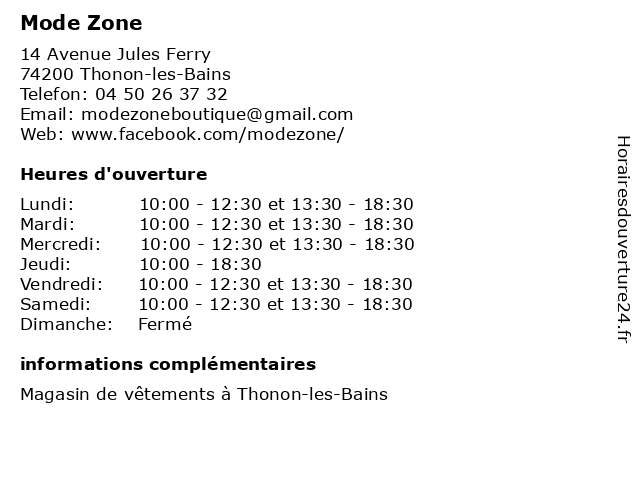 Mode Zone

14 Avenue Jules Ferry
74200 Thonon-les-Bains
Telefon: 04 50 26 37 32
Email: modezoneboutique@gmail.com
Web: www.facebook.com/modezone/

Heures d'ouverture

| | |
|---|---|
| Lundi: | 10:00 - 12:30 et 13:30 - 18:30 |
| Mardi: | 10:00 - 12:30 et 13:30 - 18:30 |
| Mercredi: | 10:00 - 12:30 et 13:30 - 18:30 |
| Jeudi: | 10:00 - 18:30 |
| Vendredi: | 10:00 - 12:30 et 13:30 - 18:30 |
| Samedi: | 10:00 - 12:30 et 13:30 - 18:30 |
| Dimanche: | Fermé |

informations complémentaires

Magasin de vêtements à Thonon-les-Bains

Horairesdouverture24.fr